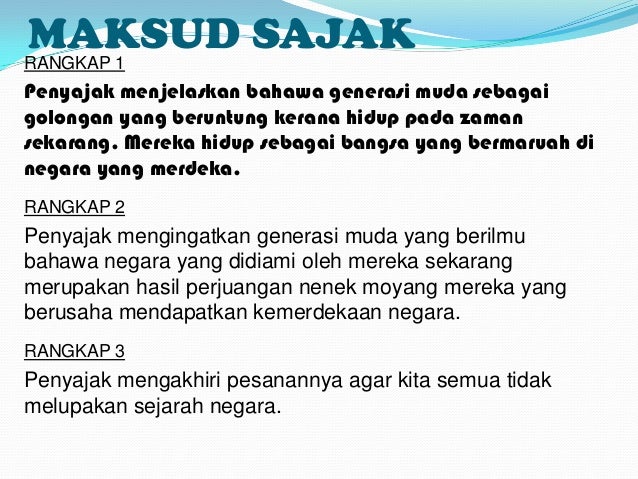 MAKSUD SAJAK

RANGKAP 1

Penyajak menjelaskan bahawa generasi muda sebagai golongan yang beruntung kerana hidup pada zaman sekarang. Mereka hidup sebagai bangsa yang bermaruah di negara yang merdeka.

RANGKAP 2

Penyajak mengingatkan generasi muda yang berilmu bahawa negara yang didiami oleh mereka sekarang merupakan hasil perjuangan nenek moyang mereka yang berusaha mendapatkan kemerdekaan negara.

RANGKAP 3

Penyajak mengakhiri pesanannya agar kita semua tidak melupakan sejarah negara.